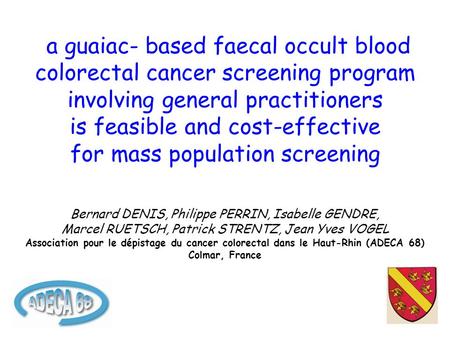 a guaiac- based faecal occult blood colorectal cancer screening program involving general practitioners is feasible and cost-effective for mass population screening

Bernard DENIS, Philippe PERRIN, Isabelle GENDRE, Marcel RUETSCH, Patrick STRENTZ, Jean Yves VOGEL
Association pour le dépistage du cancer colorectal dans le Haut-Rhin (ADECA 68)
Colmar, France

ADECA 68